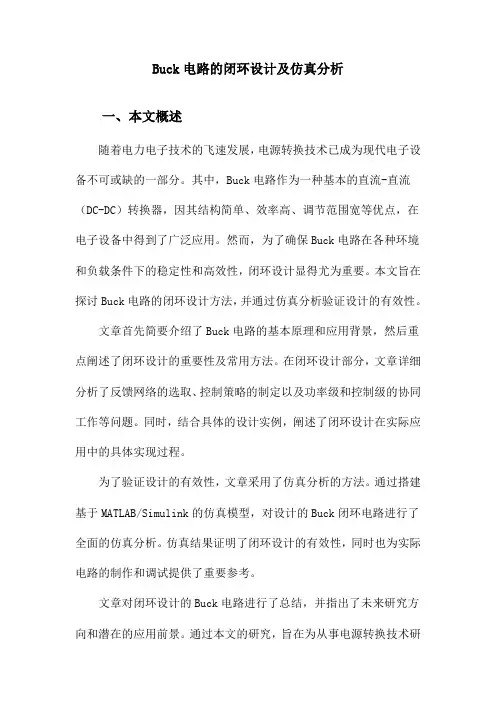 Buck 电路的闭环设计及仿真分析

一、本文概述

随着电力电子技术的飞速发展，电源转换技术已成为现代电子设备不可或缺的一部分。其中，Buck 电路作为一种基本的直流-直流（DC-DC）转换器，因其结构简单、效率高、调节范围宽等优点，在电子设备中得到了广泛应用。然而，为了确保 Buck 电路在各种环境和负载条件下的稳定性和高效性，闭环设计显得尤为重要。本文旨在探讨 Buck 电路的闭环设计方法，并通过仿真分析验证设计的有效性。

文章首先简要介绍了 Buck 电路的基本原理和应用背景，然后重点阐述了闭环设计的重要性及常用方法。在闭环设计部分，文章详细分析了反馈网络的选取、控制策略的制定以及功率级和控制级的协同工作等问题。同时，结合具体的设计实例，阐述了闭环设计在实际应用中的具体实现过程。

为了验证设计的有效性，文章采用了仿真分析的方法。通过搭建基于 MATLAB/Simulink 的仿真模型，对设计的 Buck 闭环电路进行了全面的仿真分析。仿真结果证明了闭环设计的有效性，同时也为实际电路的制作和调试提供了重要参考。

文章对闭环设计的 Buck 电路进行了总结，并指出了未来研究方向和潜在的应用前景。通过本文的研究，旨在为从事电源转换技术研